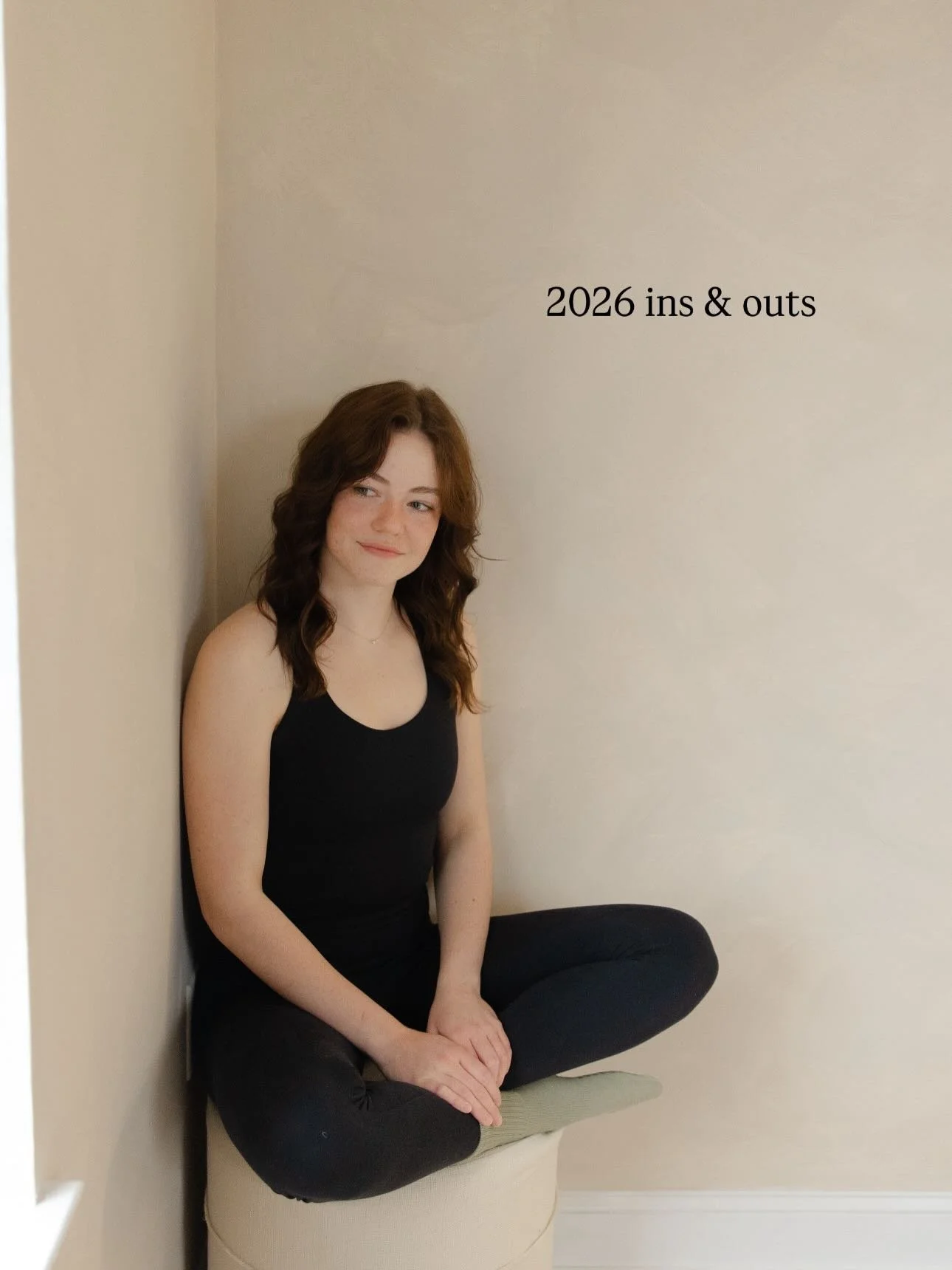 2026 ins & outs